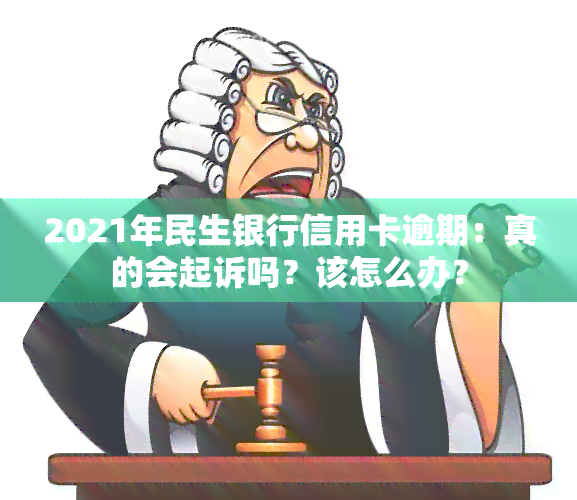 2021年民生银行信用卡逾期：真的会起诉吗？该怎么办？